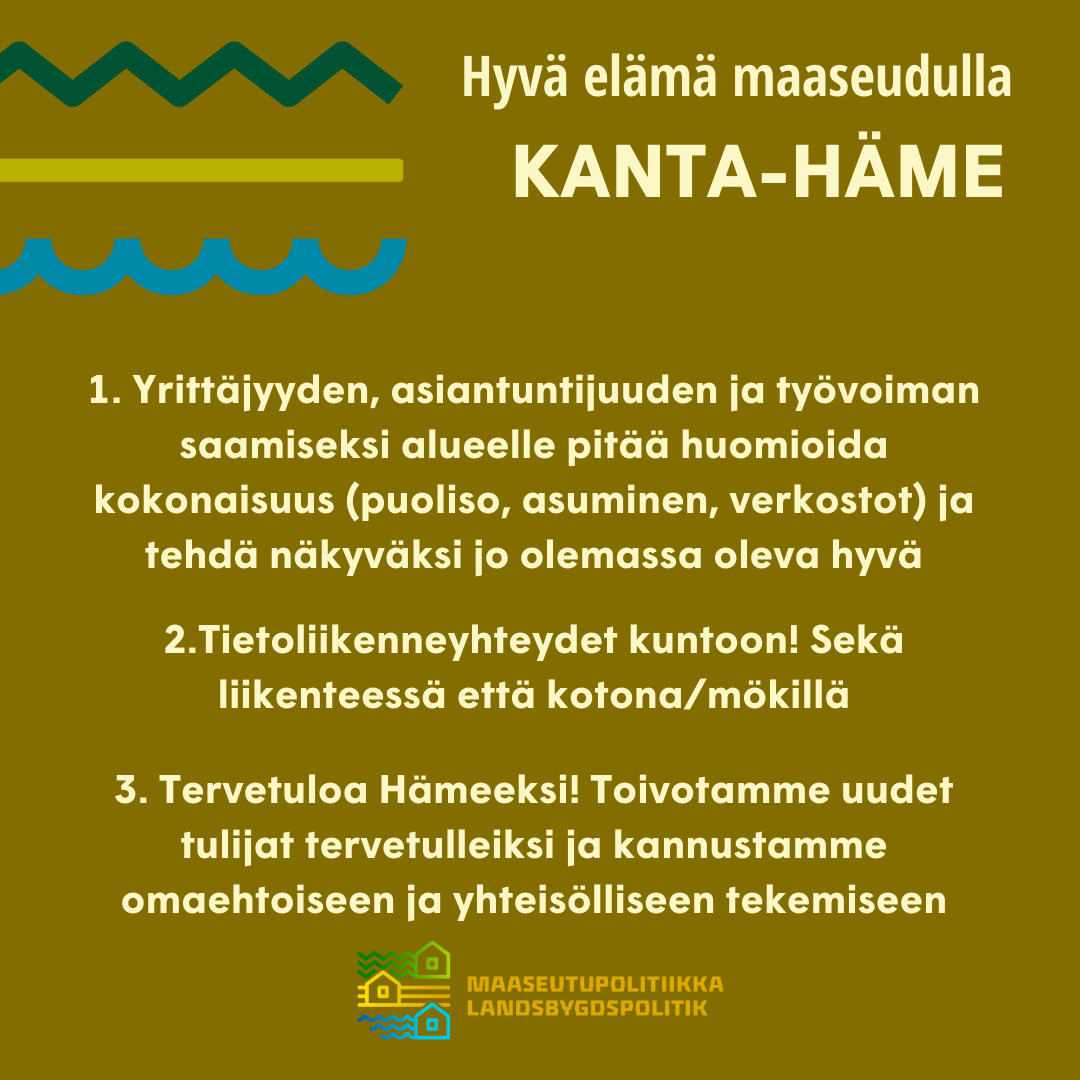 Hyvä elämä maaseudulla
KANTA-HÄME

1. Yrittäjyyden, asiantuntijuuden ja työvoiman saamiseksi alueelle pitää huomioida kokonaisuus (puoliso, asuminen, verkostot) ja tehdä näkyväksi jo olemassa oleva hyvä

2.Tietoliikenneyhteydet kuntoon! Sekä liikenteessä että kotona/mökillä

3. Tervetuloa Hämeeksi! Toivotamme uudet tulijat tervetulleiksi ja kannustamme omaehtoiseen ja yhteisölliseen tekemiseen

MAASEUTUPOLITIIKKA
LANDSBYGDSPOLITIK